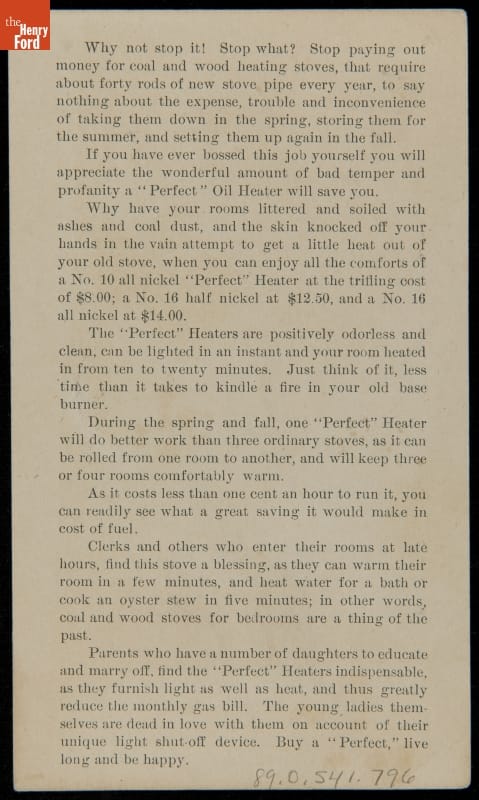 the Henry Ford

Why not stop it! Stop what? Stop paying out money for coal and wood heating stoves, that require about forty rods of new stove pipe every year, to say nothing about the expense, trouble and inconvenience of taking them down in the spring, storing them for the summer, and setting them up again in the fall.

If you have ever bossed this job yourself you will appreciate the wonderful amount of bad temper and profanity a "Perfect" Oil Heater will save you.

Why have your rooms littered and soiled with ashes and coal dust, and the skin knocked off your hands in the vain attempt to get a little heat out of your old stove, when you can enjoy all the comforts of a No. 10 all nickel "Perfect" Heater at the trifling cost of $8.00; a No. 16 half nickel at $12.50, and a No. 16 all nickel at $14.00.

The "Perfect" Heaters are positively odorless and clean, can be lighted in an instant and your room heated in from ten to twenty minutes. Just think of it, less time than it takes to kindle a fire in your old base burner.

During the spring and fall, one "Perfect" Heater will do better work than three ordinary stoves, as it can be rolled from one room to another, and will keep three or four rooms comfortably warm.

As it costs less than one cent an hour to run it, you can readily see what a great saving it would make in cost of fuel.

Clerks and others who enter their rooms at late hours, find this stove a blessing, as they can warm their room in a few minutes, and heat water for a bath or cook an oyster stew in five minutes; in other words, coal and wood stoves for bedrooms are a thing of the past.

Parents who have a number of daughters to educate and marry off, find the "Perfect" Heaters indispensable, as they furnish light as well as heat, and thus greatly reduce the monthly gas bill. The young ladies themselves are dead in love with them on account of their unique light shut-off device. Buy a "Perfect," live long and be happy.

89.0.541.796